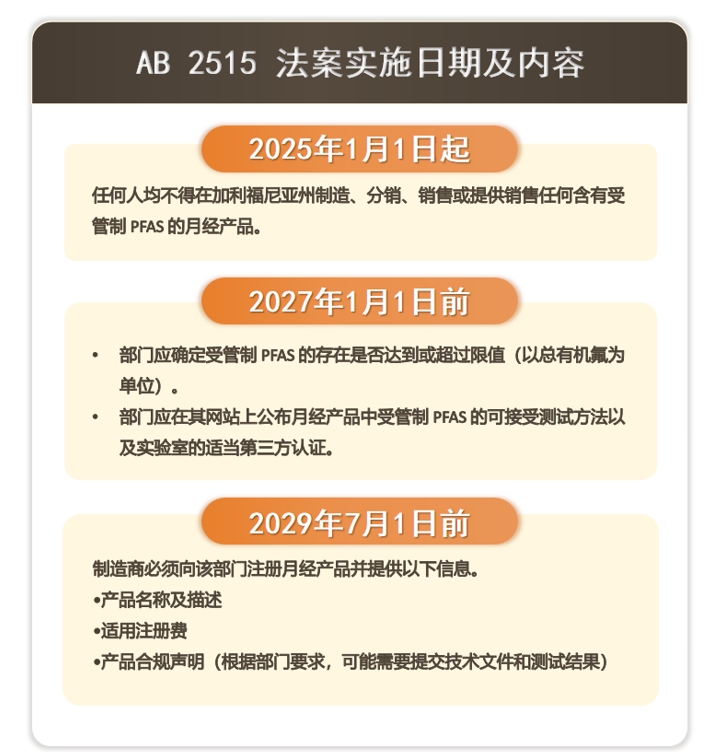 AB 2515 法案实施日期及内容

2025年1月1日起

任何人均不得在加利福尼亚州制造、分销、销售或提供销售任何含有受管制 PFAS 的月经产品。

2027年1月1日前

• 部门应确定受管制 PFAS 的存在是否达到或超过限值（以总有机氟为单位）。
• 部门应在其网站上公布月经产品中受管制 PFAS 的可接受测试方法以及实验室的适当第三方认证。

2029年7月1日前

制造商必须向该部门注册月经产品并提供以下信息。
•产品名称及描述
•适用注册费
•产品合规声明（根据部门要求，可能需要提交技术文件和测试结果）